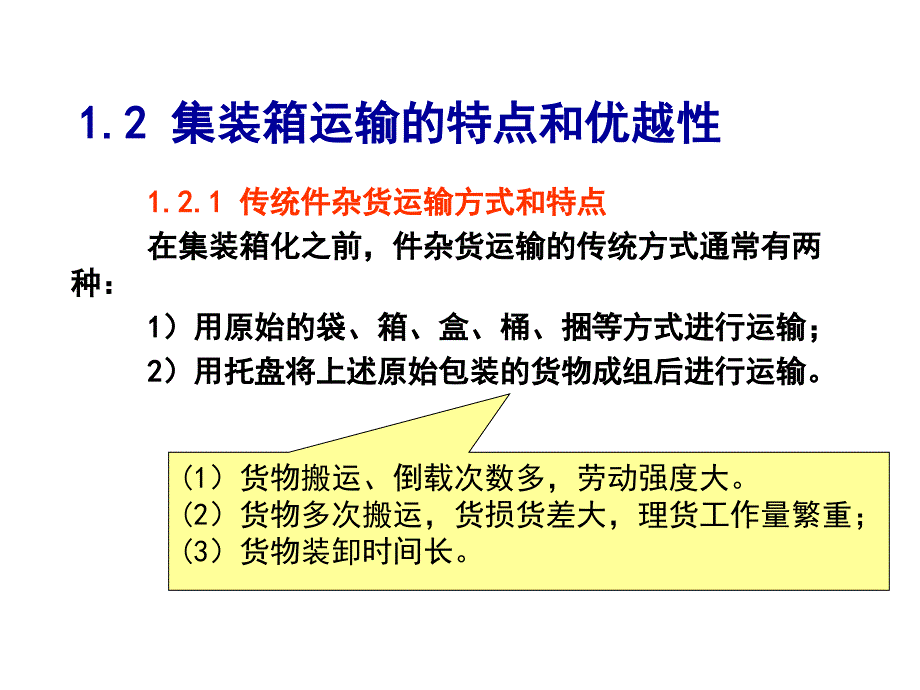 1.2 集装箱运输的特点和优越性

1.2.1 传统件杂货运输方式和特点

在集装箱化之前，件杂货运输的传统方式通常有两种：

1）用原始的袋、箱、盒、桶、捆等方式进行运输；

2）用托盘将上述原始包装的货物成组后进行运输。

(1) 货物搬运、倒载次数多，劳动强度大。
(2) 货物多次搬运，货损货差大，理货工作量繁重；
(3) 货物装卸时间长。